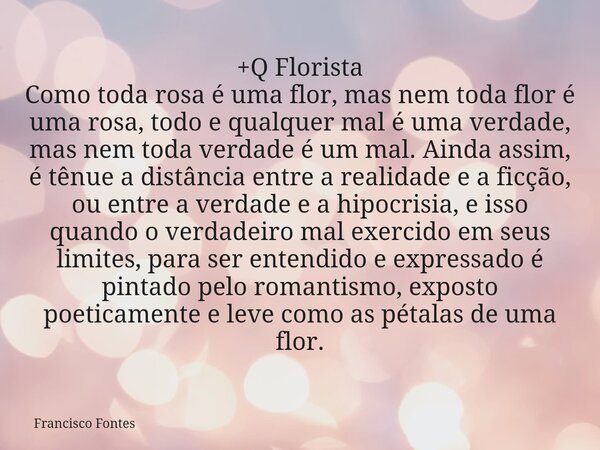 +Q Florista
Como toda rosa é uma flor, mas nem toda flor é uma rosa, todo e qualquer mal é uma verdade, mas nem toda verdade é um mal. Ainda assim, é tênue a distância entre a realidade e a ficção, ou entre a verdade e a hipocrisia, e isso quando o verdadeiro mal exercido em seus limites, para ser entendido e expressado é pintado pelo romantismo, exposto poeticamente e leve como as pétalas de uma flor.

Francisco Fontes